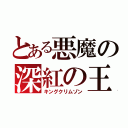 とある悪魔の
深紅の王
キングクリムゾン